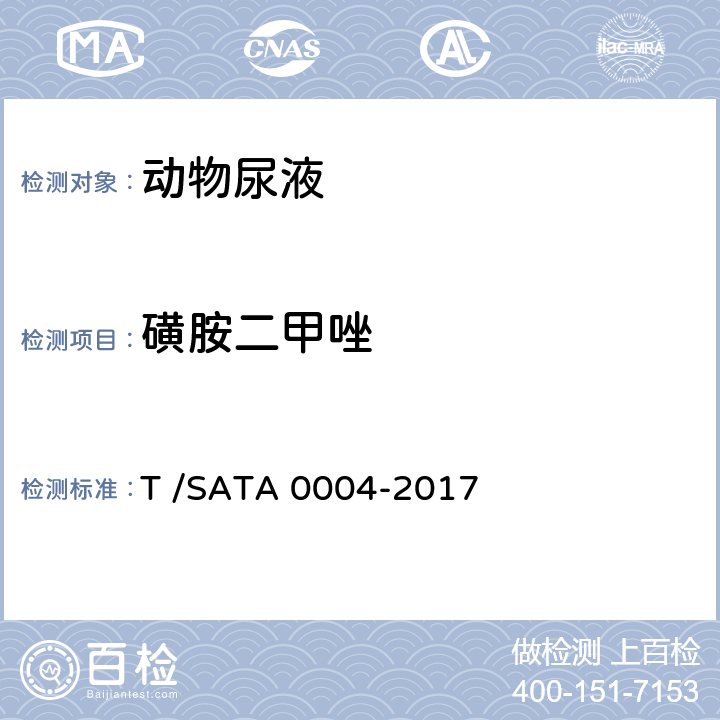 MA CNAS AL ilac-MRA

检测对象： 动物尿液

检测项目： 磺胺二甲唑

检测标准： T /SATA 0004-2017

百检 Baijiantest.com

做检测 上百检
400-151-7153